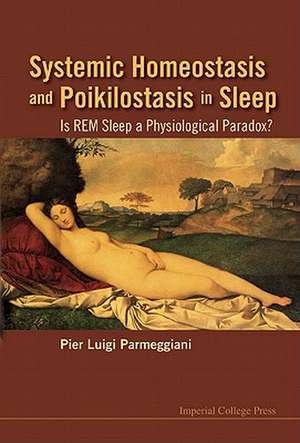 Systemic Homeostasis and Poikilostasis in Sleep

Is REM Sleep a Physiological Paradox?

Pier Luigi Parmeggiani

Imperial College Press